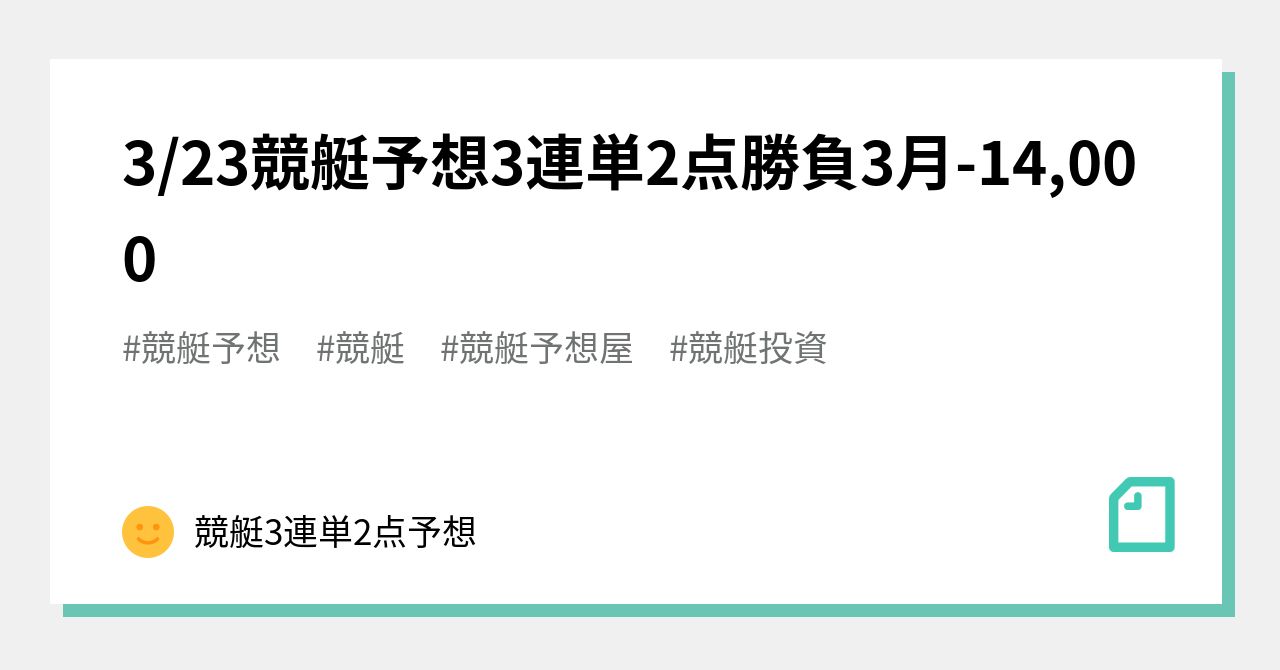 3/23競艇予想3連単2点勝負3月-14,000

#競艇予想　#競艇　#競艇予想屋　#競艇投資

競艇3連単2点予想